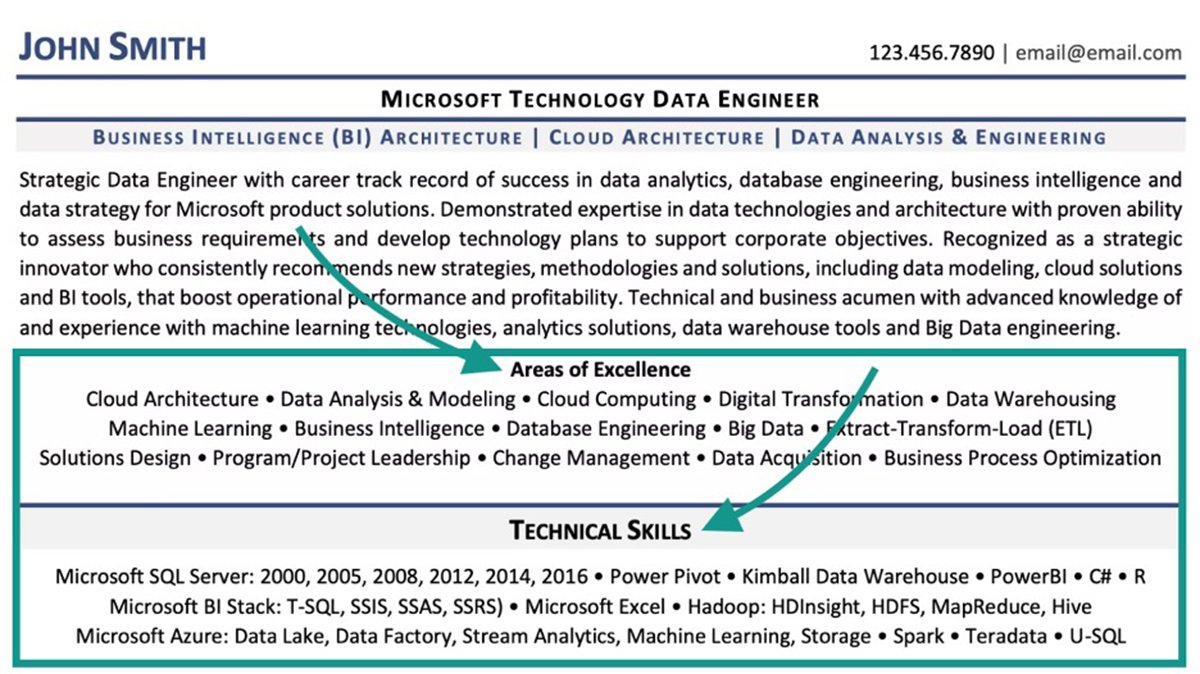 JOHN SMITH

123.456.7890 | email@email.com

MICROSOFT TECHNOLOGY DATA ENGINEER

BUSINESS INTELLIGENCE (BI) ARCHITECTURE | CLOUD ARCHITECTURE | DATA ANALYSIS & ENGINEERING

Strategic Data Engineer with career track record of success in data analytics, database engineering, business intelligence and data strategy for Microsoft product solutions. Demonstrated expertise in data technologies and architecture with proven ability to assess business requirements and develop technology plans to support corporate objectives. Recognized as a strategic innovator who consistently recommends new strategies, methodologies and solutions, including data modeling, cloud solutions and BI tools, that boost operational performance and profitability. Technical and business acumen with advanced knowledge of and experience with machine learning technologies, analytics solutions, data warehouse tools and Big Data engineering.

Areas of Excellence

Cloud Architecture • Data Analysis & Modeling • Cloud Computing • Digital Transformation • Data Warehousing
Machine Learning • Business Intelligence • Database Engineering • Big Data • Extract-Transform-Load (ETL)
Solutions Design • Program/Project Leadership • Change Management • Data Acquisition • Business Process Optimization

TECHNICAL SKILLS

Microsoft SQL Server: 2000, 2005, 2008, 2012, 2014, 2016 • Power Pivot • Kimball Data Warehouse • PowerBI • C# • R
Microsoft BI Stack: T-SQL, SSIS, SSAS, SSRS) • Microsoft Excel • Hadoop: HDInsight, HDFS, MapReduce, Hive
Microsoft Azure: Data Lake, Data Factory, Stream Analytics, Machine Learning, Storage • Spark • Teradata • U-SQL